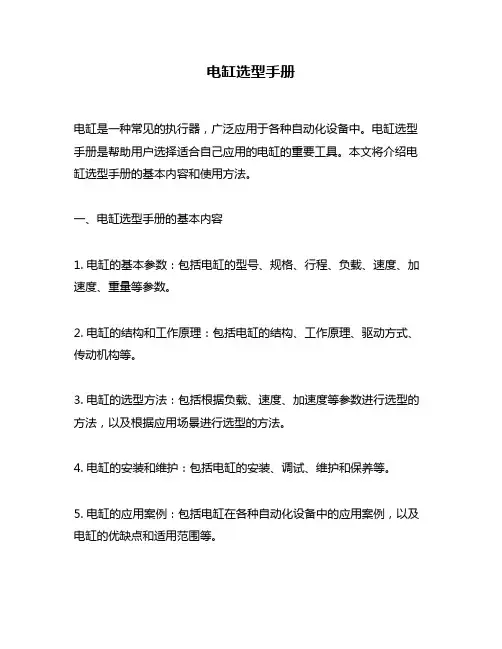 电缸选型手册

电缸是一种常见的执行器，广泛应用于各种自动化设备中。电缸选型手册是帮助用户选择适合自己应用的电缸的重要工具。本文将介绍电缸选型手册的基本内容和使用方法。

一、电缸选型手册的基本内容

1. 电缸的基本参数：包括电缸的型号、规格、行程、负载、速度、加速度、重量等参数。

2. 电缸的结构和工作原理：包括电缸的结构、工作原理、驱动方式、传动机构等。

3. 电缸的选型方法：包括根据负载、速度、加速度等参数进行选型的方法，以及根据应用场景进行选型的方法。

4. 电缸的安装和维护：包括电缸的安装、调试、维护和保养等。

5. 电缸的应用案例：包括电缸在各种自动化设备中的应用案例，以及电缸的优缺点和适用范围等。